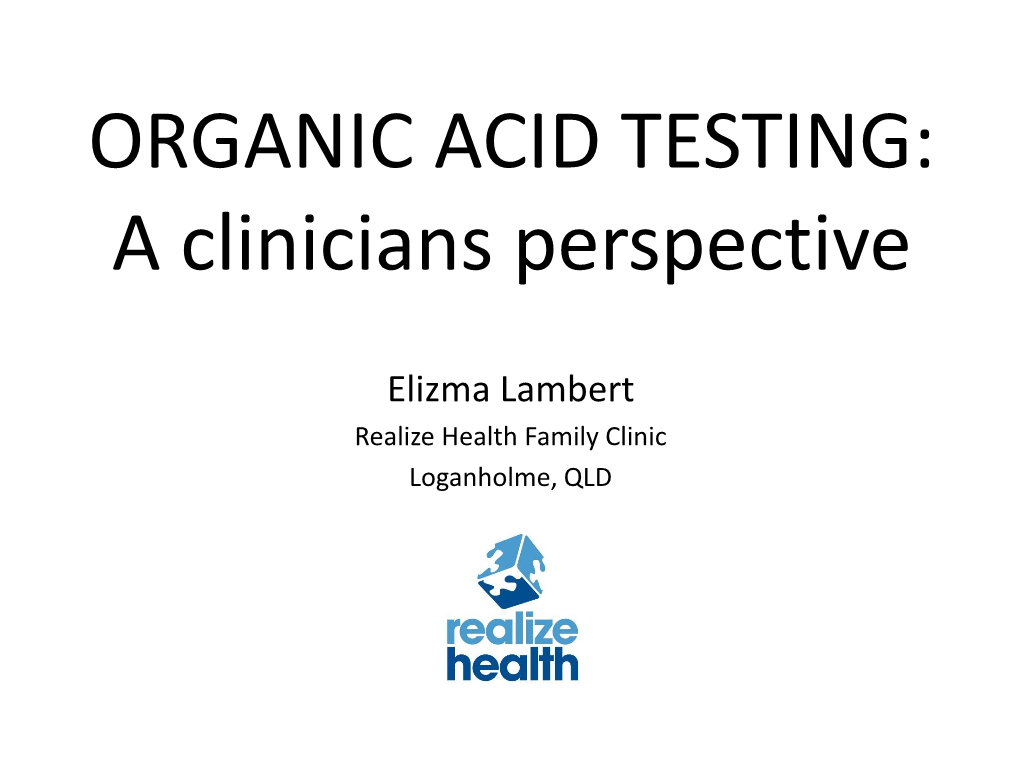 ORGANIC ACID TESTING:
A clinicians perspective

Elizma Lambert

Realize Health Family Clinic

Loganholme, QLD

realize
health